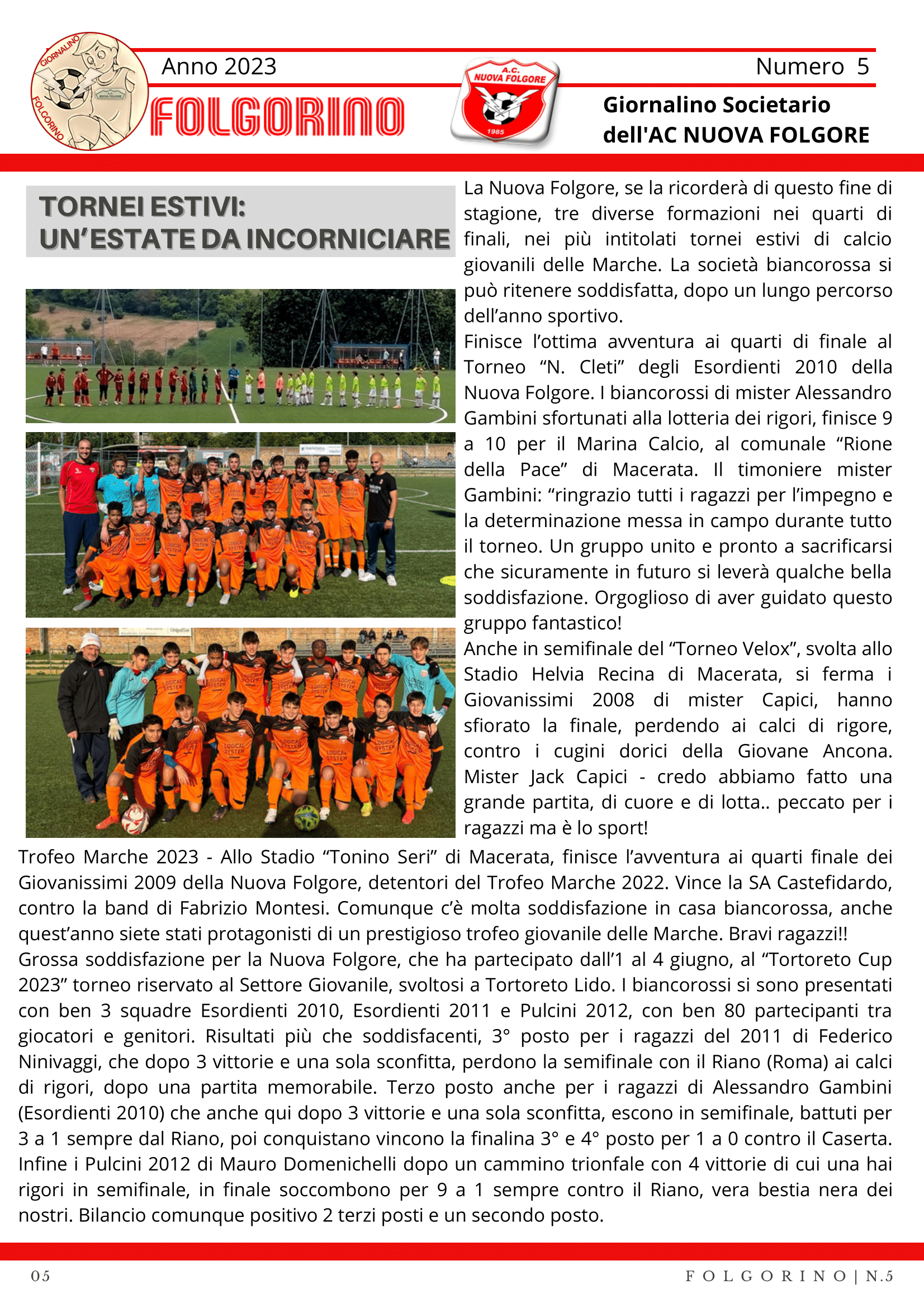 GIORNALINO FOLGORINO NUOVA FOLGORE

Anno 2023

FOLGORINO

A.C. NUOVA FOLGORE 1985

Numero 5

Giornalino Societario dell'AC NUOVA FOLGORE

TORNEI ESTIVI: UN'ESTATE DA INCORNICIARE

La Nuova Folgore, se la ricorderà di questo fine di stagione, tre diverse formazioni nei quarti di finali, nei più intitolati tornei estivi di calcio giovanili delle Marche. La società biancorossa si può ritenere soddisfatta, dopo un lungo percorso dell'anno sportivo.

Finisce l'ottima avventura ai quarti di finale al Torneo "N. Cleti" degli Esordienti 2010 della Nuova Folgore. I biancorossi di mister Alessandro Gambini sfortunati alla lotteria dei rigori, finisce 9 a 10 per il Marina Calcio, al comunale "Rione della Pace" di Macerata. Il timoniere mister Gambini: "ringrazio tutti i ragazzi per l'impegno e la determinazione messa in campo durante tutto il torneo. Un gruppo unito e pronto a sacrificarsi che sicuramente in futuro si leverà qualche bella soddisfazione. Orgoglioso di aver guidato questo gruppo fantastico!

Anche in semifinale del "Torneo Velox", svolta allo Stadio Helvia Recina di Macerata, si ferma i Giovanissimi 2008 di mister Capici, hanno sfiorato la finale, perdendo ai calci di rigore, contro i cugini dorici della Giovane Ancona. Mister Jack Capici - credo abbiamo fatto una grande partita, di cuore e di lotta.. peccato per i ragazzi ma è lo sport!

Trofeo Marche 2023 - Allo Stadio "Tonino Seri" di Macerata, finisce l'avventura ai quarti finale dei Giovanissimi 2009 della Nuova Folgore, detentori del Trofeo Marche 2022. Vince la SA Castefidardo, contro la band di Fabrizio Montesi. Comunque c'è molta soddisfazione in casa biancorossa, anche quest'anno siete stati protagonisti di un prestigioso trofeo giovanile delle Marche. Bravi ragazzi!!

Grossa soddisfazione per la Nuova Folgore, che ha partecipato dall'1 al 4 giugno, al "Tortoreto Cup 2023" torneo riservato al Settore Giovanile, svoltosi a Tortoreto Lido. I biancorossi si sono presentati con ben 3 squadre Esordienti 2010, Esordienti 2011 e Pulcini 2012, con ben 80 partecipanti tra giocatori e genitori. Risultati più che soddisfacenti, 3° posto per i ragazzi del 2011 di Federico Ninivaggi, che dopo 3 vittorie e una sola sconfitta, perdono la semifinale con il Riano (Roma) ai calci di rigori, dopo una partita memorabile. Terzo posto anche per i ragazzi di Alessandro Gambini (Esordienti 2010) che anche qui dopo 3 vittorie e una sola sconfitta, escono in semifinale, battuti per 3 a 1 sempre dal Riano, poi conquistano vincono la finalina 3° e 4° posto per 1 a 0 contro il Caserta. Infine i Pulcini 2012 di Mauro Domenichelli dopo un cammino trionfale con 4 vittorie di cui una hai rigori in semifinale, in finale soccombono per 9 a 1 sempre contro il Riano, vera bestia nera dei nostri. Bilancio comunque positivo 2 terzi posti e un secondo posto.

05

FOLGORINO | N.5